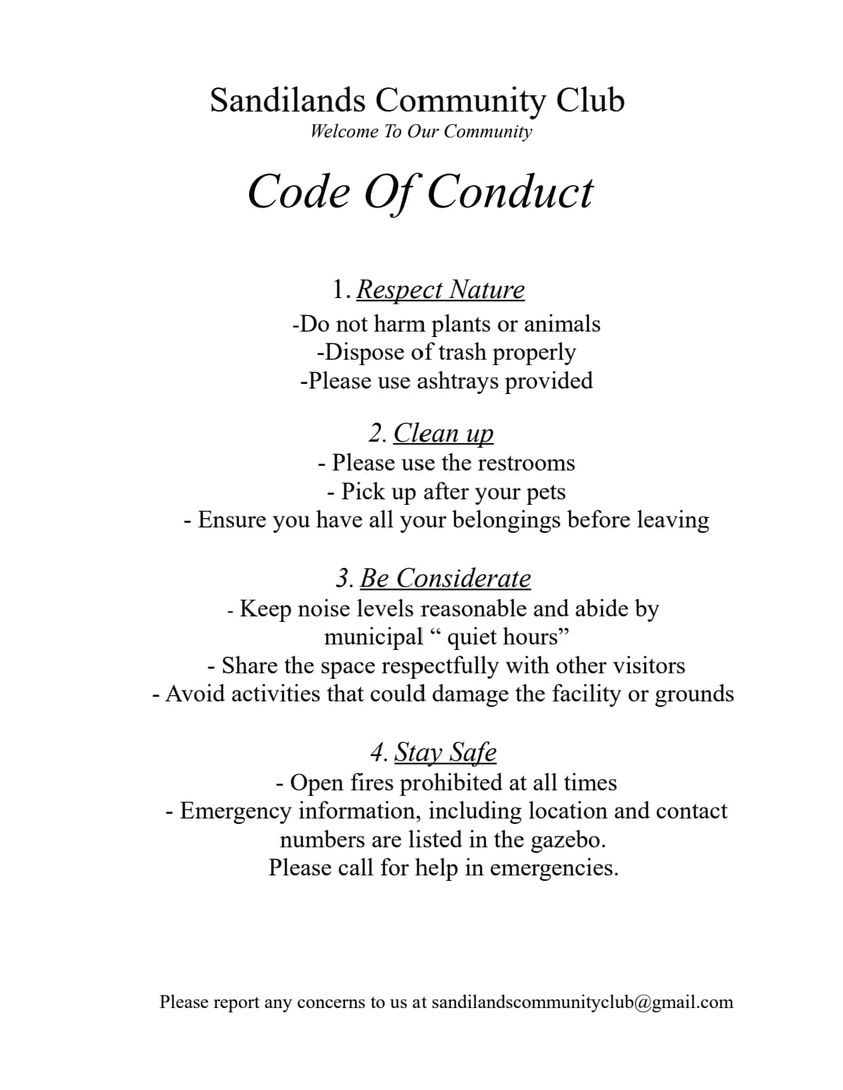 Sandilands Community Club
Welcome To Our Community

Code Of Conduct

1. Respect Nature
-Do not harm plants or animals
-Dispose of trash properly
-Please use ashtrays provided

2. Clean up
- Please use the restrooms
- Pick up after your pets
- Ensure you have all your belongings before leaving

3. Be Considerate
- Keep noise levels reasonable and abide by municipal “ quiet hours”
- Share the space respectfully with other visitors
- Avoid activities that could damage the facility or grounds

4. Stay Safe
- Open fires prohibited at all times
- Emergency information, including location and contact numbers are listed in the gazebo.
Please call for help in emergencies.

Please report any concerns to us at sandilandscommunityclub@gmail.com